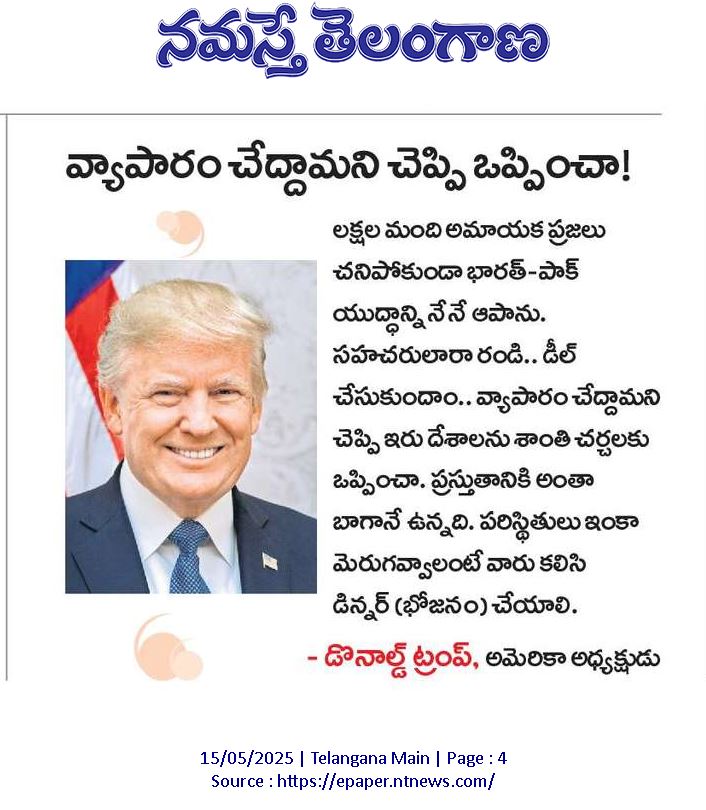 నమస్తే తెలంగాణ

వ్యాపారం చేద్దామని చెప్పి ఒప్పించా!

లక్షల మంది అమాయక ప్రజలు చనిపోకుండా భారత్-పాక్ యుద్ధాన్ని నేనే ఆపాను. సహచరులారా రండి.. డీల్ చేసుకుందాం.. వ్యాపారం చేద్దామని చెప్పి ఇరు దేశాలను శాంతి చర్చలకు ఒప్పించా. ప్రస్తుతానికి అంతా బాగానే ఉన్నది. పరిస్థితులు ఇంకా మెరుగవ్వాలంటే వారు కలిసి డిన్నర్ (భోజనం) చేయాలి.

- డొనాల్డ్ ట్రంప్, అమెరికా అధ్యక్షుడు

15/05/2025 | Telangana Main | Page : 4
Source : https://epaper.ntnews.com/